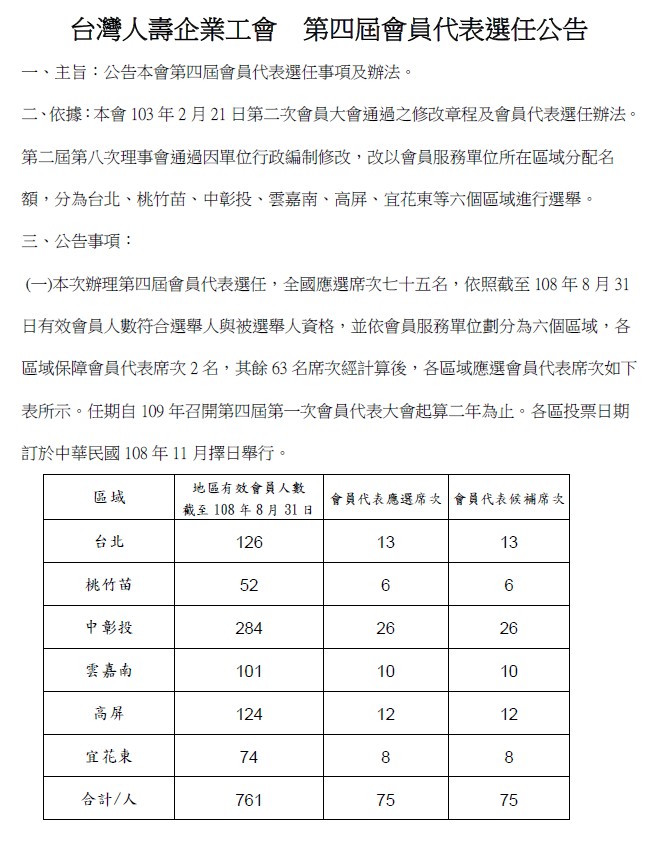 台灣人壽企業工會　第四屆會員代表選任公告

一、主旨：公告本會第四屆會員代表選任事項及辦法。

二、依據：本會 103 年 2 月 21 日第二次會員大會通過之修改章程及會員代表選任辦法。第二屆第八次理事會通過因單位行政編制修改，改以會員服務單位所在區域分配名額，分為台北、桃竹苗、中彰投、雲嘉南、高屏、宜花東等六個區域進行選舉。

三、公告事項：

(一)本次辦理第四屆會員代表選任，全國應選席次七十五名，依照截至 108 年 8 月 31 日有效會員人數符合選舉人與被選舉人資格，並依會員服務單位劃分為六個區域，各區域保障會員代表席次 2 名，其餘 63 名席次經計算後，各區域應選會員代表席次如下表所示。任期自 109 年召開第四屆第一次會員代表大會起算二年為止。各區投票日期訂於中華民國 108 年 11 月擇日舉行。

| 區域 | 地區有效會員人數 截至 108 年 8 月 31 日 | 會員代表應選席次 | 會員代表候補席次 |
|---|---|---|---|
| 台北 | 126 | 13 | 13 |
| 桃竹苗 | 52 | 6 | 6 |
| 中彰投 | 284 | 26 | 26 |
| 雲嘉南 | 101 | 10 | 10 |
| 高屏 | 124 | 12 | 12 |
| 宜花東 | 74 | 8 | 8 |
| 合計/人 | 761 | 75 | 75 |